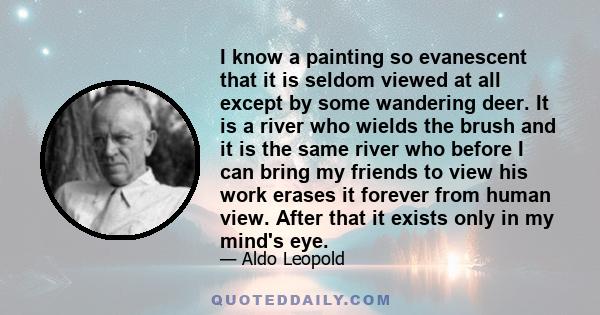 I know a painting so evanescent that it is seldom viewed at all except by some wandering deer. It is a river who wields the brush and it is the same river who before I can bring my friends to view his work erases it forever from human view. After that it exists only in my mind's eye.

— Aldo Leopold

QUOTEDDAILY.COM